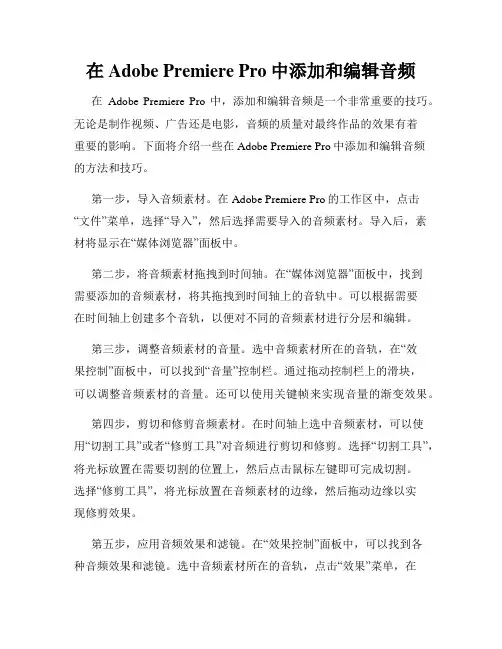 在 Adobe Premiere Pro 中添加和编辑音频

在 Adobe Premiere Pro 中，添加和编辑音频是一个非常重要的技巧。无论是制作视频、广告还是电影，音频的质量对最终作品的效果有着重要的影响。下面将介绍一些在 Adobe Premiere Pro 中添加和编辑音频的方法和技巧。

第一步，导入音频素材。在 Adobe Premiere Pro 的工作区中，点击“文件”菜单，选择“导入”，然后选择需要导入的音频素材。导入后，素材将显示在“媒体浏览器”面板中。

第二步，将音频素材拖拽到时间轴。在“媒体浏览器”面板中，找到需要添加的音频素材，将其拖拽到时间轴上的音轨中。可以根据需要在时间轴上创建多个音轨，以便对不同的音频素材进行分层和编辑。

第三步，调整音频素材的音量。选中音频素材所在的音轨，在“效果控制”面板中，可以找到“音量”控制栏。通过拖动控制栏上的滑块，可以调整音频素材的音量。还可以使用关键帧来实现音量的渐变效果。

第四步，剪切和修剪音频素材。在时间轴上选中音频素材，可以使用“切割工具”或者“修剪工具”对音频进行剪切和修剪。选择“切割工具”，将光标放置在需要切割的位置上，然后点击鼠标左键即可完成切割。选择“修剪工具”，将光标放置在音频素材的边缘，然后拖动边缘以实现修剪效果。

第五步，应用音频效果和滤镜。在“效果控制”面板中，可以找到各种音频效果和滤镜。选中音频素材所在的音轨，点击“效果”菜单，在